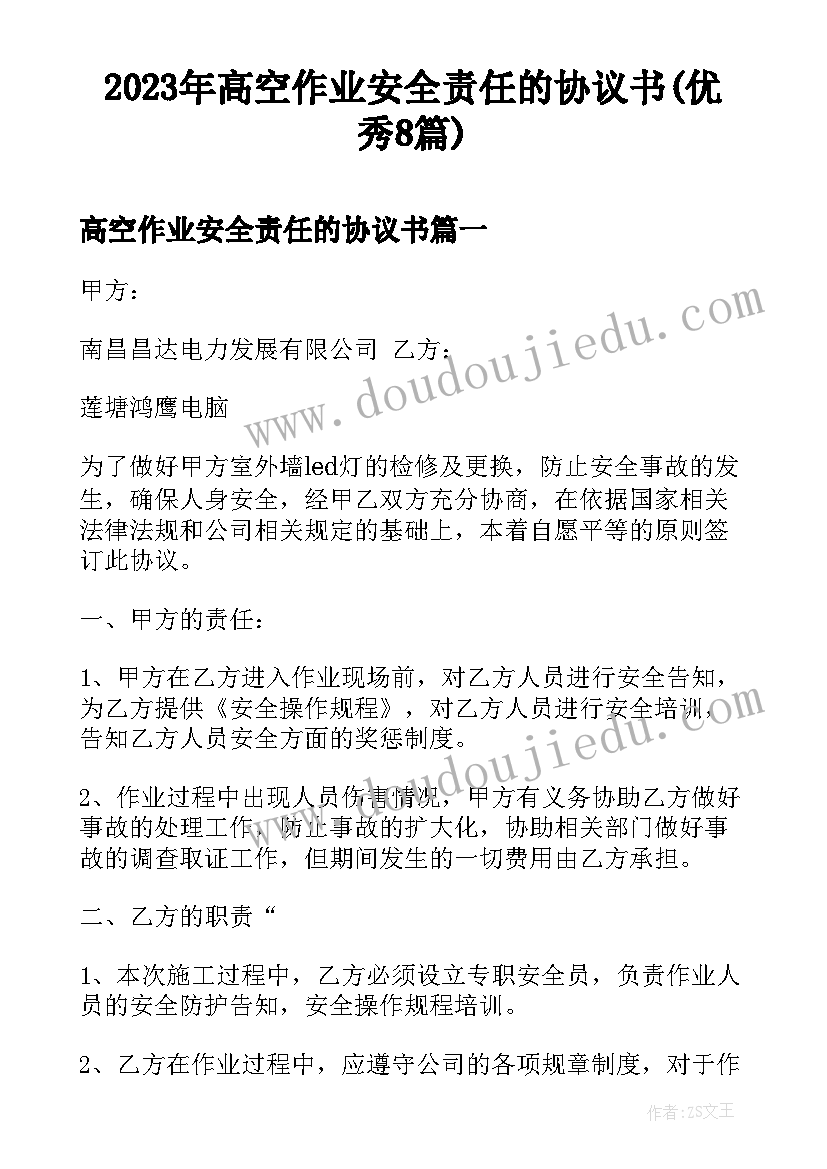 2023年高空作业安全责任的协议书(优秀8篇)

高空作业安全责任的协议书篇一

甲方：

南昌昌达电力发展有限公司 乙方：

莲塘鸿鹰电脑

为了做好甲方室外墙led灯的检修及更换，防止安全事故的发生，确保人身安全，经甲乙双方充分协商，在依据国家相关法律法规和公司相关规定的基础上，本着自愿平等的原则签订此协议。

一、甲方的责任：

1、甲方在乙方进入作业现场前，对乙方人员进行安全告知，为乙方提供《安全操作规程》，对乙方人员进行安全培训，告知乙方人员安全方面的奖惩制度。

2、作业过程中出现人员伤害情况，甲方有义务协助乙方做好事故的处理工作，防止事故的扩大化，协助相关部门做好事故的调查取证工作，但期间发生的一切费用由乙方承担。

二、乙方的职责“

1、本次施工过程中，乙方必须设立专职安全员，负责作业人员的安全防护告知，安全操作规程培训。

2、乙方在作业过程中，应遵守公司的各项规章制度，对于作

www.doudoujiedu.com

www.doudoujiedu.com

作者：ZS文王